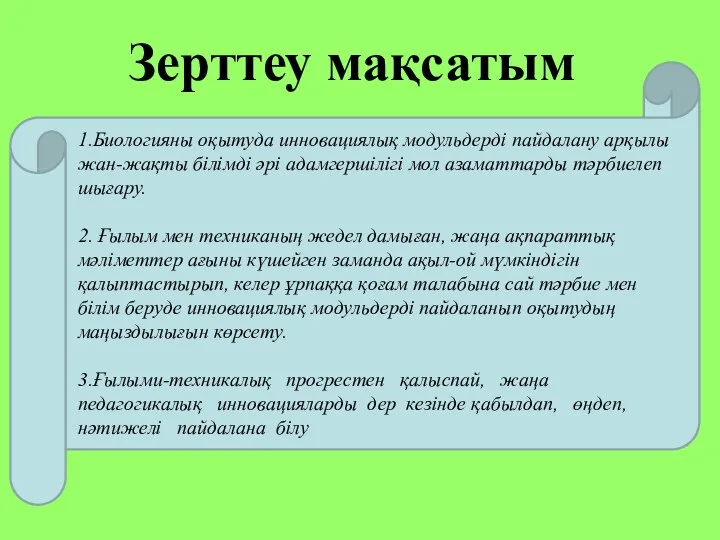 Зерттеу мақсатым

1.Биологияны оқытуда инновациялық модульдерді пайдалану арқылы жан-жақты білімді әрі адамгершілігі мол азаматтарды тәрбиелеп шығару.

2. Ғылым мен техниканың жедел дамыған, жаңа ақпараттық мәліметтер ағыны күшейген заманда ақыл-ой мүмкіндігін қалыптастырып, келер ұрпаққа қоғам талабына сай тәрбие мен білім беруде инновациялық модульдерді пайдаланып оқытудың маңыздылығын көрсету.

3.Ғылыми-техникалық прогрестен қалыспай, жаңа педагогикалық инновацияларды дер кезінде қабылдап, өңдеп, нәтижелі пайдалана білу